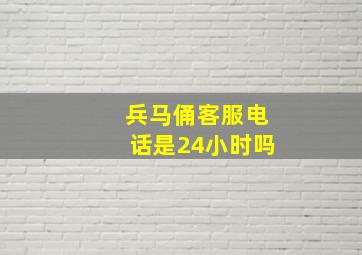 兵马俑客服电话是24小时吗